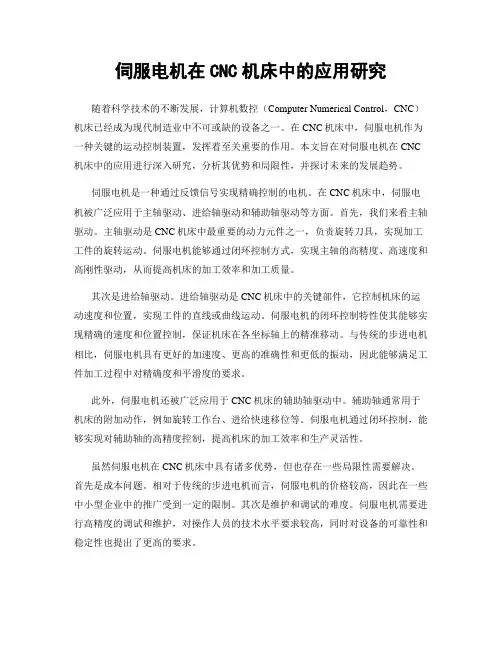 伺服电机在 CNC 机床中的应用研究

随着科学技术的不断发展，计算机数控（Computer Numerical Control，CNC）机床已经成为现代制造业中不可或缺的设备之一。在 CNC 机床中，伺服电机作为一种关键的运动控制装置，发挥着至关重要的作用。本文旨在对伺服电机在 CNC 机床中的应用进行深入研究，分析其优势和局限性，并探讨未来的发展趋势。

伺服电机是一种通过反馈信号实现精确控制的电机。在 CNC 机床中，伺服电机被广泛应用于主轴驱动、进给轴驱动和辅助轴驱动等方面。首先，我们来看主轴驱动。主轴驱动是 CNC 机床中最重要的动力元件之一，负责旋转刀具，实现加工工件的旋转运动。伺服电机能够通过闭环控制方式，实现主轴的高精度、高速度和高刚性驱动，从而提高机床的加工效率和加工质量。

其次是进给轴驱动。进给轴驱动是 CNC 机床中的关键部件，它控制机床的运动速度和位置，实现工件的直线或曲线运动。伺服电机的闭环控制特性使其能够实现精确的速度和位置控制，保证机床在各坐标轴上的精准移动。与传统的步进电机相比，伺服电机具有更好的加速度、更高的准确性和更低的振动，因此能够满足工件加工过程中对精确度和平滑度的要求。

此外，伺服电机还被广泛应用于 CNC 机床的辅助轴驱动中。辅助轴通常用于机床的附加动作，例如旋转工作台、进给快速移位等。伺服电机通过闭环控制，能够实现对辅助轴的高精度控制，提高机床的加工效率和生产灵活性。

虽然伺服电机在 CNC 机床中具有诸多优势，但也存在一些局限性需要解决。首先是成本问题。相对于传统的步进电机而言，伺服电机的价格较高，因此在一些中小型企业中的推广受到一定的限制。其次是维护和调试的难度。伺服电机需要进行高精度的调试和维护，对操作人员的技术水平要求较高，同时对设备的可靠性和稳定性也提出了更高的要求。